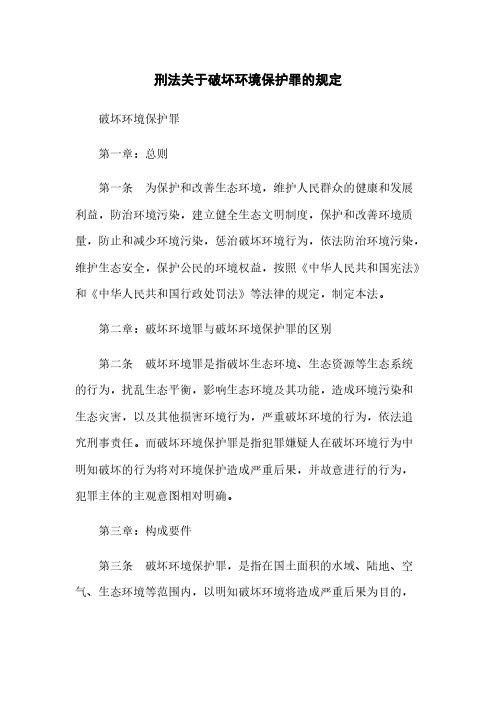 刑法关于破坏环境保护罪的规定

破坏环境保护罪

第一章：总则

第一条　为保护和改善生态环境，维护人民群众的健康和发展利益，防治环境污染，建立健全生态文明制度，保护和改善环境质量，防止和减少环境污染，惩治破坏环境行为，依法防治环境污染，维护生态安全，保护公民的环境权益，按照《中华人民共和国宪法》和《中华人民共和国行政处罚法》等法律的规定，制定本法。

第二章：破坏环境罪与破坏环境保护罪的区别

第二条　破坏环境罪是指破坏生态环境、生态资源等生态系统的行为，扰乱生态平衡，影响生态环境及其功能，造成环境污染和生态灾害，以及其他损害环境行为，严重破坏环境的行为，依法追究刑事责任。而破坏环境保护罪是指犯罪嫌疑人在破坏环境行为中明知破坏的行为将对环境保护造成严重后果，并故意进行的行为，犯罪主体的主观意图相对明确。

第三章：构成要件

第三条　破坏环境保护罪，是指在国土面积的水域、陆地、空气、生态环境等范围内，以明知破坏环境将造成严重后果为目的，